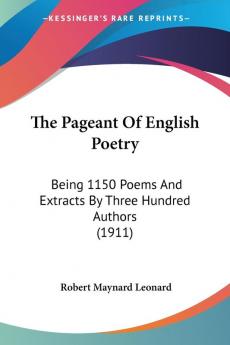 KESSINGER'S RARE REPRINTS

The Pageant Of English Poetry

Being 1150 Poems And Extracts By Three Hundred Authors (1911)

Robert Maynard Leonard